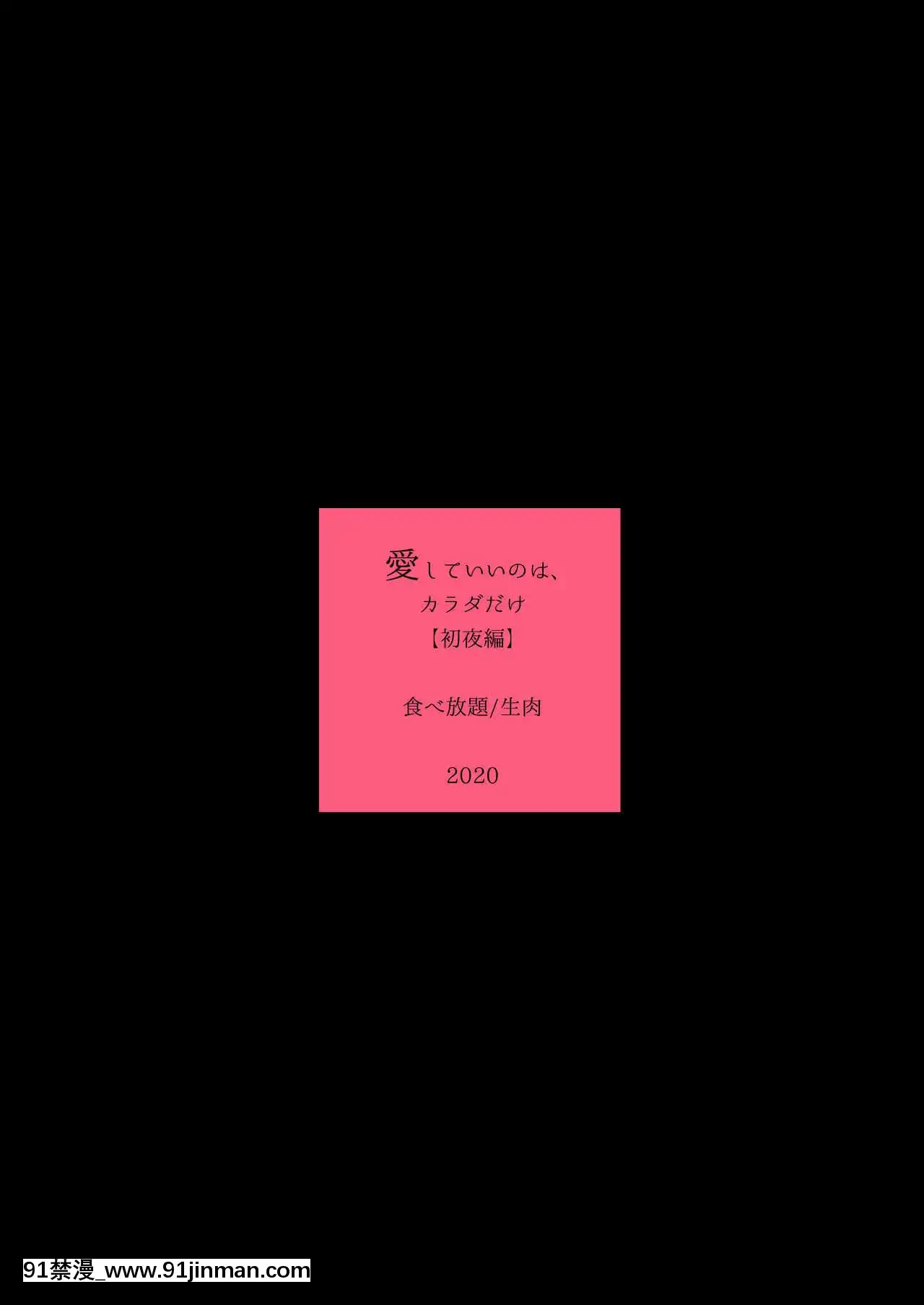 愛していいのは、
カラダだけ
【初夜編】

食べ放題/生肉

2020

91禁漫_www.91jinman.com